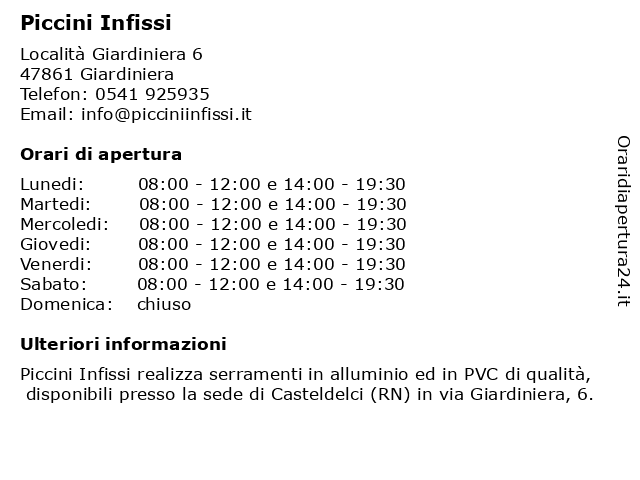 Piccini Infissi

Località Giardiniera 6
47861 Giardiniera
Telefon: 0541 925935
Email: info@picciniinfissi.it

Orari di apertura

| | |
|---|---|
| Lunedi: | 08:00 - 12:00 e 14:00 - 19:30 |
| Martedi: | 08:00 - 12:00 e 14:00 - 19:30 |
| Mercoledi: | 08:00 - 12:00 e 14:00 - 19:30 |
| Giovedi: | 08:00 - 12:00 e 14:00 - 19:30 |
| Venerdi: | 08:00 - 12:00 e 14:00 - 19:30 |
| Sabato: | 08:00 - 12:00 e 14:00 - 19:30 |
| Domenica: | chiuso |

Ulteriori informazioni

Piccini Infissi realizza serramenti in alluminio ed in PVC di qualità, disponibili presso la sede di Casteldelci (RN) in via Giardiniera, 6.

Oraridiapertura24.it